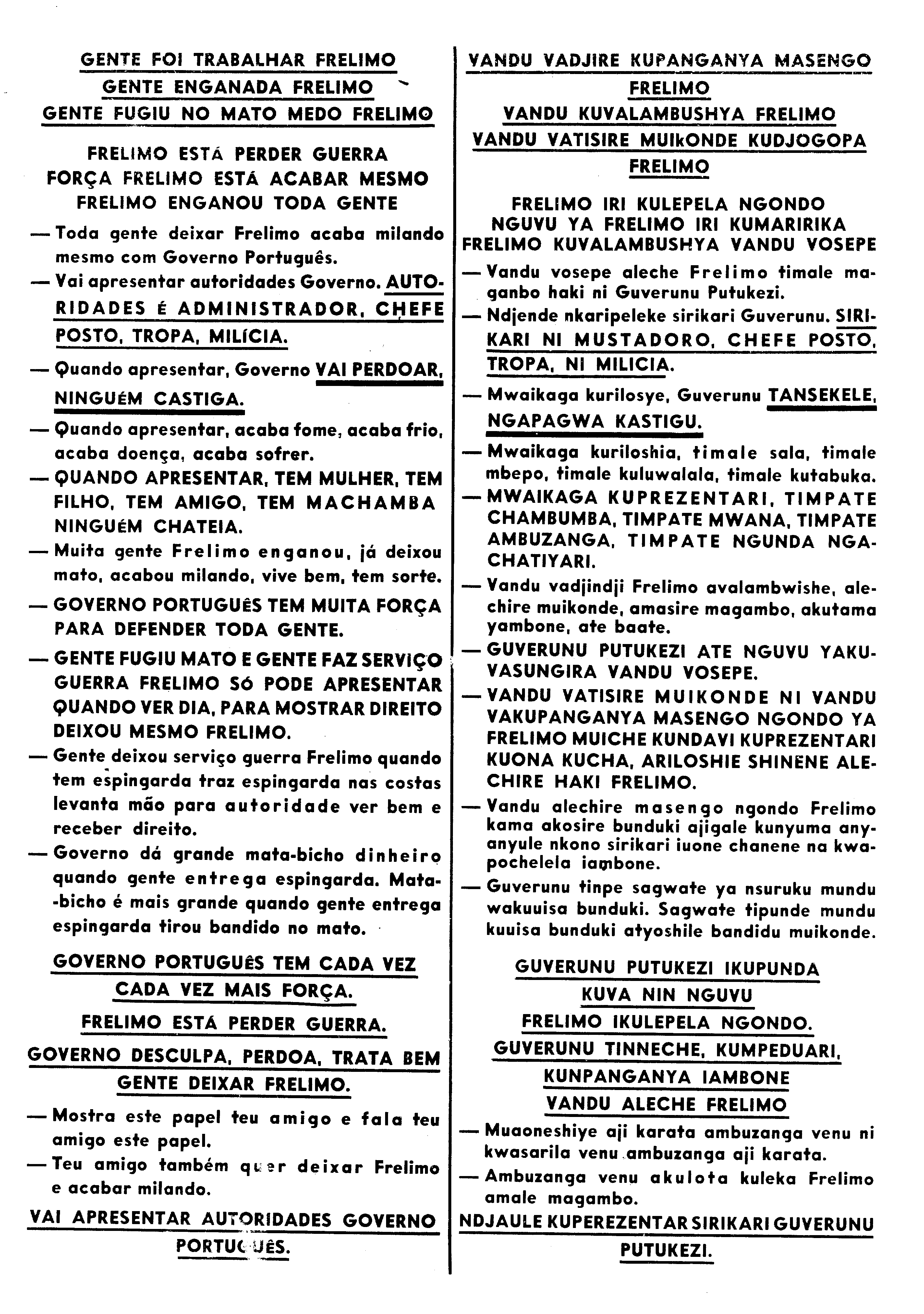 GENTE FOI TRABALHAR FRELIMO
GENTE ENGANADA FRELIMO
GENTE FUGIU NO MATO MEDO FRELIMO

FRELIMO ESTÁ PERDER GUERRA
FORÇA FRELIMO ESTÁ ACABAR MESMO
FRELIMO ENGANOU TODA GENTE

— Toda gente deixar Frelimo acaba milando mesmo com Governo Português.

— Vai apresentar autoridades Governo. AUTORIDADES É ADMINISTRADOR, CHEFE POSTO, TROPA, MILÍCIA.

— Quando apresentar, Governo VAI PERDOAR, NINGUÉM CASTIGA.

— Quando apresentar, acaba fome, acaba frio, acaba doença, acaba sofrer.

— QUANDO APRESENTAR, TEM MULHER, TEM FILHO, TEM AMIGO, TEM MACHAMBA NINGUÉM CHATEIA.

— Muita gente Frelimo enganou, já deixou mato, acabou milando, vive bem, tem sorte.

— GOVERNO PORTUGUÊS TEM MUITA FORÇA PARA DEFENDER TODA GENTE.

— GENTE FUGIU MATO E GENTE FAZ SERVIÇO GUERRA FRELIMO SÓ PODE APRESENTAR QUANDO VER DIA, PARA MOSTRAR DIREITO DEIXOU MESMO FRELIMO.

— Gente deixou serviço guerra Frelimo quando tem espingarda traz espingarda nas costas levanta mão para autoridade ver bem e receber direito.

— Governo dá grande mata-bicho dinheiro quando gente entrega espingarda. Mata-bicho é mais grande quando gente entrega espingarda tirou bandido no mato.

GOVERNO PORTUGUÊS TEM CADA VEZ CADA VEZ MAIS FORÇA.
FRELIMO ESTÁ PERDER GUERRA.
GOVERNO DESCULPA, PERDOA, TRATA BEM GENTE DEIXAR FRELIMO.

— Mostra este papel teu amigo e fala teu amigo este papel.

— Teu amigo também quer deixar Frelimo e acabar milando.

VAI APRESENTAR AUTORIDADES GOVERNO PORTUGUÊS.

VANDU VADJIRE KUPANGANYA MASENGO FRELIMO
VANDU KUVALAMBUSHYA FRELIMO
VANDU VATISIRE MUIkONDE KUDJOGOPA FRELIMO

FRELIMO IRI KULEPELA NGONDO
NGUVU YA FRELIMO IRI KUMARIRIKA
FRELIMO KUVALAMBUSHYA VANDU VOSEPE

— Vandu vosepe aleche Frelimo timale maganbo haki ni Guverunu Putukezi.

— Ndjende nkaripeleke sirikari Guverunu. SIRIKARI NI MUSTADORO, CHEFE POSTO, TROPA, NI MILICIA.

— Mwaikaga kurilosye, Guverunu TANSEKELE, NGAPAGWA KASTIGU.

— Mwaikaga kuriloshia, timale sala, timale mbepo, timale kuluwalala, timale kutabuka.

— MWAIKAGA KUPREZENTARI, TIMPATE CHAMBUMBA, TIMPATE MWANA, TIMPATE AMBUZANGA, TIMPATE NGUNDA NGACHATIYARI.

— Vandu vadjindji Frelimo avalambwishe, alechire muikonde, amasire magambo, akutama yambone, ate baate.

— GUVERUNU PUTUKEZI ATE NGUVU YAKUVASUNGIRA VANDU VOSEPE.

— VANDU VATISIRE MUIKONDE NI VANDU VAKUPANGANYA MASENGO NGONDO YA FRELIMO MUICHE KUNDAVI KUPREZENTARI KUONA KUCHA, ARILOSHIE SHINENE ALECHIRE HAKI FRELIMO.

— Vandu alechire masengo ngondo Frelimo kama akosire bunduki ajigale kunyuma anyanyule nkono sirikari iuone chanene na kwapochelela iambone.

— Guverunu tinpe sagwate ya nsuruku mundu wakuuisa bunduki. Sagwate tipunde mundu kuuisa bunduki atyoshile bandidu muikonde.

GUVERUNU PUTUKEZI IKUPUNDA KUVA NIN NGUVU
FRELIMO IKULEPELA NGONDO.
GUVERUNU TINNECHE, KUMPEDUARI, KUNPANGANYA IAMBONE VANDU ALECHE FRELIMO

— Muaoneshiye aji karata ambuzanga venu ni kwasarila venu ambuzanga aji karata.

— Ambuzanga venu akulota kuleka Frelimo amale magambo.

NDJAULE KUPEREZENTAR SIRIKARI GUVERUNU PUTUKEZI.